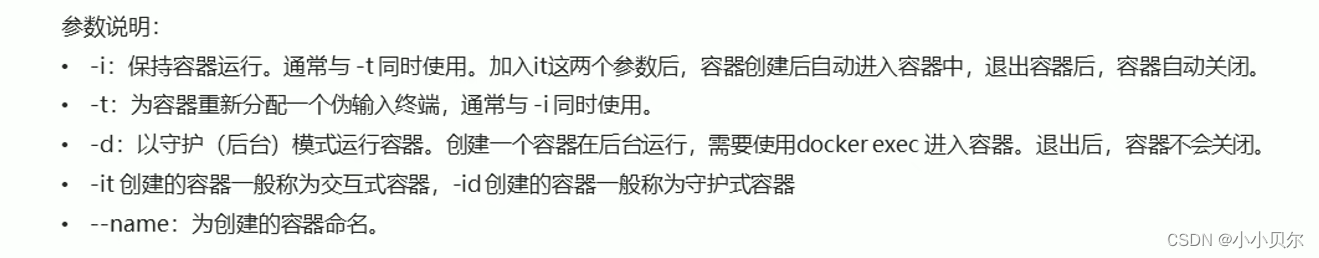 参数说明：

• -i：保持容器运行。通常与 -t 同时使用。加入it这两个参数后，容器创建后自动进入容器中，退出容器后，容器自动关闭。
• -t：为容器重新分配一个伪输入终端，通常与 -i 同时使用。
• -d：以守护（后台）模式运行容器。创建一个容器在后台运行，需要使用docker exec 进入容器。退出后，容器不会关闭。
• -it 创建的容器一般称为交互式容器，-id 创建的容器一般称为守护式容器
• --name：为创建的容器命名。

CSDN @小小贝尔